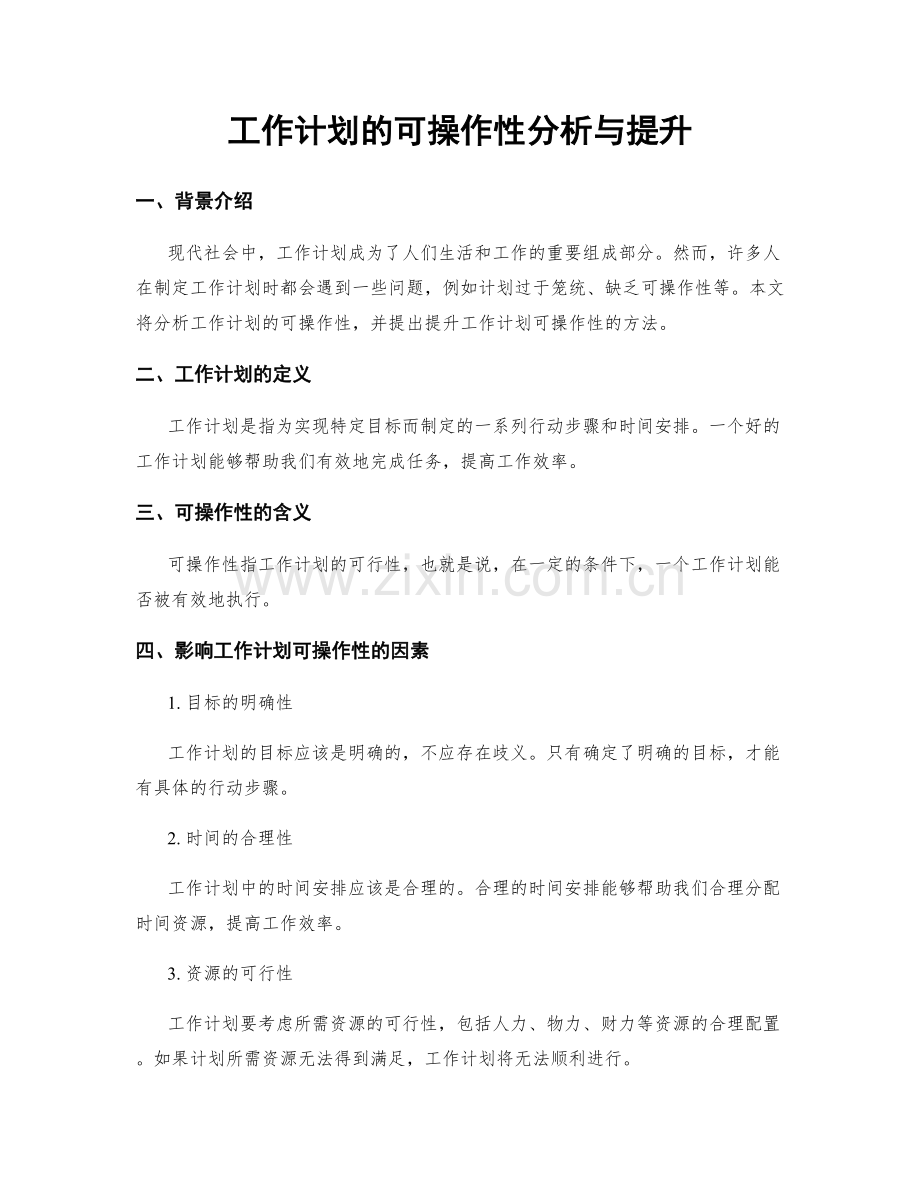 工作计划的可操作性分析与提升

一、背景介绍

现代社会中，工作计划成为了人们生活和工作的重要组成部分。然而，许多人在制定工作计划时都会遇到一些问题，例如计划过于笼统、缺乏可操作性等。本文将分析工作计划的可操作性，并提出提升工作计划可操作性的方法。

二、工作计划的定义

工作计划是指为实现特定目标而制定的一系列行动步骤和时间安排。一个好的工作计划能够帮助我们有效地完成任务，提高工作效率。

三、可操作性的含义

可操作性指工作计划的可行性，也就是说，在一定的条件下，一个工作计划能否被有效地执行。

四、影响工作计划可操作性的因素

1.目标的明确性

工作计划的目标应该是明确的，不应存在歧义。只有确定了明确的目标，才能有具体的行动步骤。

2.时间的合理性

工作计划中的时间安排应该是合理的。合理的时间安排能够帮助我们合理分配时间资源，提高工作效率。

3.资源的可行性

工作计划要考虑所需资源的可行性，包括人力、物力、财力等资源的合理配置。如果计划所需资源无法得到满足，工作计划将无法顺利进行。

www.zixin.com.cn